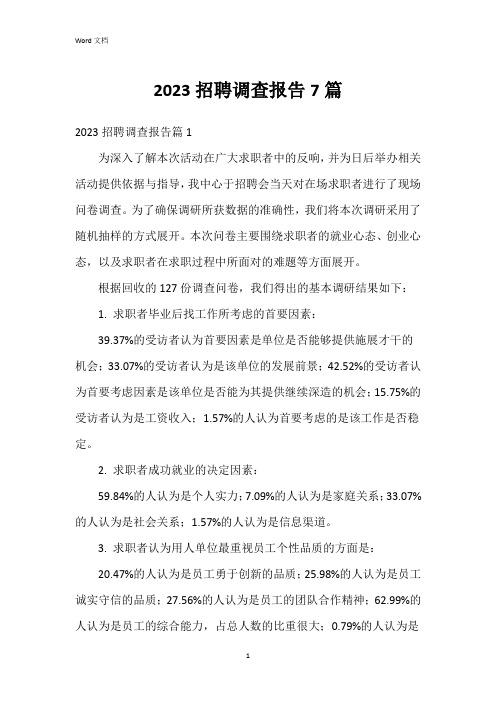 Word 文档

2023 招聘调查报告 7 篇

2023 招聘调查报告篇 1

为深入了解本次活动在广大求职者中的反响，并为日后举办相关活动提供依据与指导，我中心于招聘会当天对在场求职者进行了现场问卷调查。为了确保调研所获数据的准确性，我们将本次调研采用了随机抽样的方式展开。本次问卷主要围绕求职者的就业心态、创业心态，以及求职者在求职过程中所面对的难题等方面展开。

根据回收的 127 份调查问卷，我们得出的基本调研结果如下：

1. 求职者毕业后找工作所考虑的首要因素：

39.37%的受访者认为首要因素是单位是否能够提供施展才干的机会；33.07%的受访者认为是该单位的发展前景；42.52%的受访者认为首要考虑因素是该单位是否能为其提供继续深造的机会；15.75%的受访者认为是工资收入；1.57%的人认为首要考虑的是该工作是否稳定。

2. 求职者成功就业的决定因素：

59.84%的人认为是个人实力；7.09%的人认为是家庭关系；33.07%的人认为是社会关系；1.57%的人认为是信息渠道。

3. 求职者认为用人单位最重视员工个性品质的方面是：

20.47%的人认为是员工勇于创新的品质；25.98%的人认为是员工诚实守信的品质；27.56%的人认为是员工的团队合作精神；62.99%的人认为是员工的综合能力，占总人数的比重很大；0.79%的人认为是

1